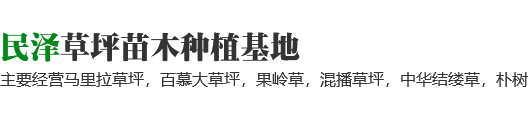 民泽草坪苗木种植基地

主要经营马里拉草坪，百慕大草坪，果岭草，混播草坪，中华结缕草，朴树